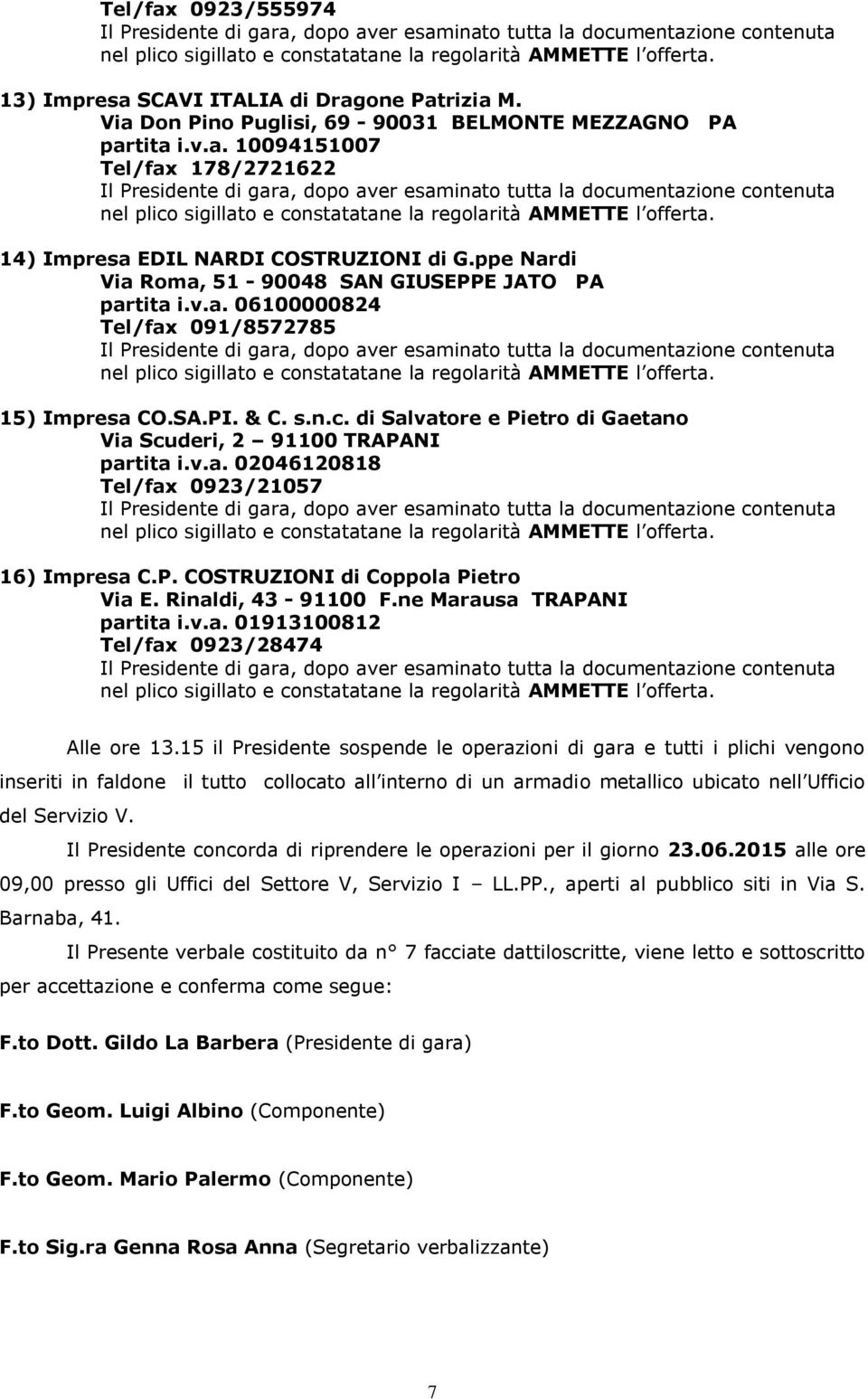 Tel/fax 0923/555974
Il Presidente di gara, dopo aver esaminato tutta la documentazione contenuta nel plico sigillato e constatatane la regolarità AMMETTE l offerta.

13) Impresa SCAVI ITALIA di Dragone Patrizia M.
Via Don Pino Puglisi, 69 - 90031 BELMONTE MEZZAGNO PA
partita i.v.a. 10094151007
Tel/fax 178/2721622
Il Presidente di gara, dopo aver esaminato tutta la documentazione contenuta nel plico sigillato e constatatane la regolarità AMMETTE l offerta.

14) Impresa EDIL NARDI COSTRUZIONI di G.ppe Nardi
Via Roma, 51 - 90048 SAN GIUSEPPE JATO PA
partita i.v.a. 06100000824
Tel/fax 091/8572785
Il Presidente di gara, dopo aver esaminato tutta la documentazione contenuta nel plico sigillato e constatatane la regolarità AMMETTE l offerta.

15) Impresa CO.SA.PI. & C. s.n.c. di Salvatore e Pietro di Gaetano
Via Scuderi, 2 – 91100 TRAPANI
partita i.v.a. 02046120818
Tel/fax 0923/21057
Il Presidente di gara, dopo aver esaminato tutta la documentazione contenuta nel plico sigillato e constatatane la regolarità AMMETTE l offerta.

16) Impresa C.P. COSTRUZIONI di Coppola Pietro
Via E. Rinaldi, 43 - 91100 F.ne Marausa TRAPANI
partita i.v.a. 01913100812
Tel/fax 0923/28474
Il Presidente di gara, dopo aver esaminato tutta la documentazione contenuta nel plico sigillato e constatatane la regolarità AMMETTE l offerta.

Alle ore 13.15 il Presidente sospende le operazioni di gara e tutti i plichi vengono inseriti in faldone il tutto collocato all interno di un armadio metallico ubicato nell Ufficio del Servizio V.

Il Presidente concorda di riprendere le operazioni per il giorno 23.06.2015 alle ore 09,00 presso gli Uffici del Settore V, Servizio I – LL.PP., aperti al pubblico siti in Via S. Barnaba, 41.

Il Presente verbale costituito da n° 7 facciate dattiloscritte, viene letto e sottoscritto per accettazione e conferma come segue:

F.to Dott. Gildo La Barbera (Presidente di gara)

F.to Geom. Luigi Albino (Componente)

F.to Geom. Mario Palermo (Componente)

F.to Sig.ra Genna Rosa Anna (Segretario verbalizzante)

7